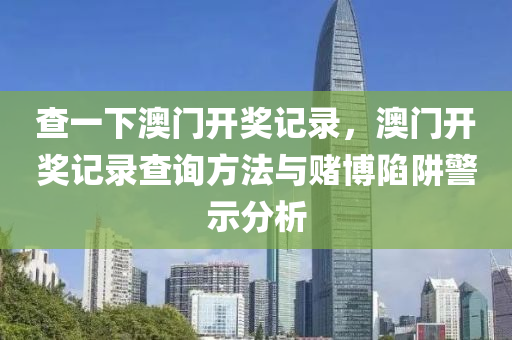 查一下澳门开奖记录，澳门开奖记录查询方法与赌博陷阱警示分析